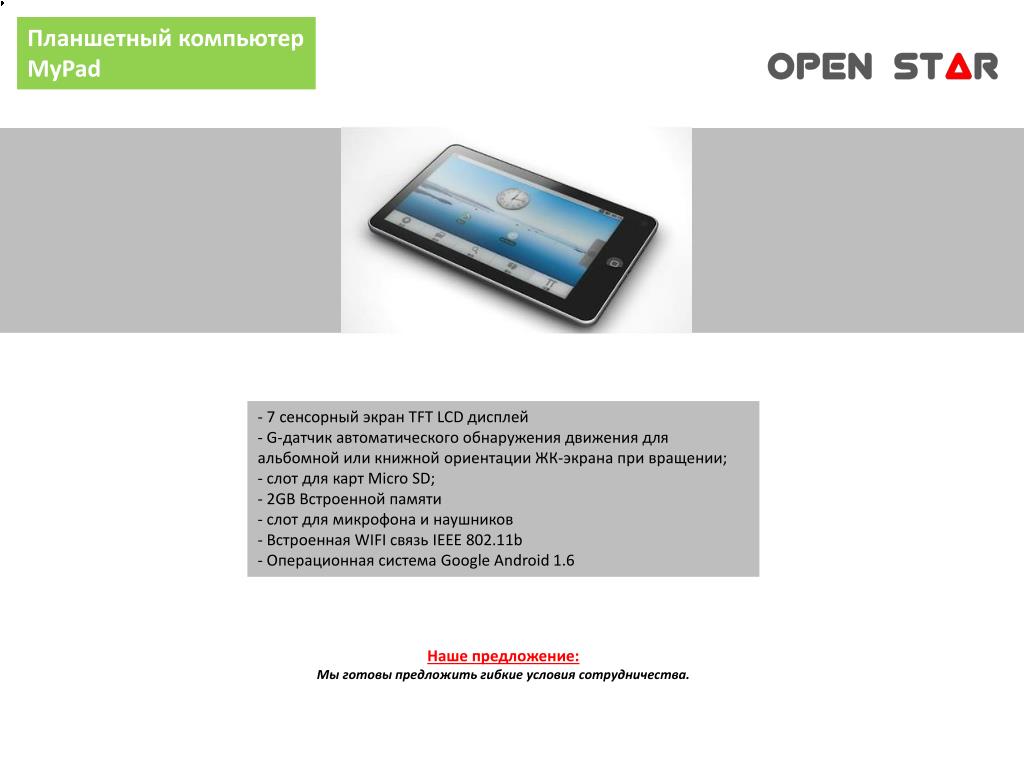 Планшетный компьютер MyPad

OPEN STAR

- 7 сенсорный экран TFT LCD дисплей
- G-датчик автоматического обнаружения движения для альбомной или книжной ориентации ЖК-экрана при вращении;
- слот для карт Micro SD;
- 2GB Встроенной памяти
- слот для микрофона и наушников
- Встроенная WIFI связь IEEE 802.11b
- Операционная система Google Android 1.6

Наше предложение:
Мы готовы предложить гибкие условия сотрудничества.